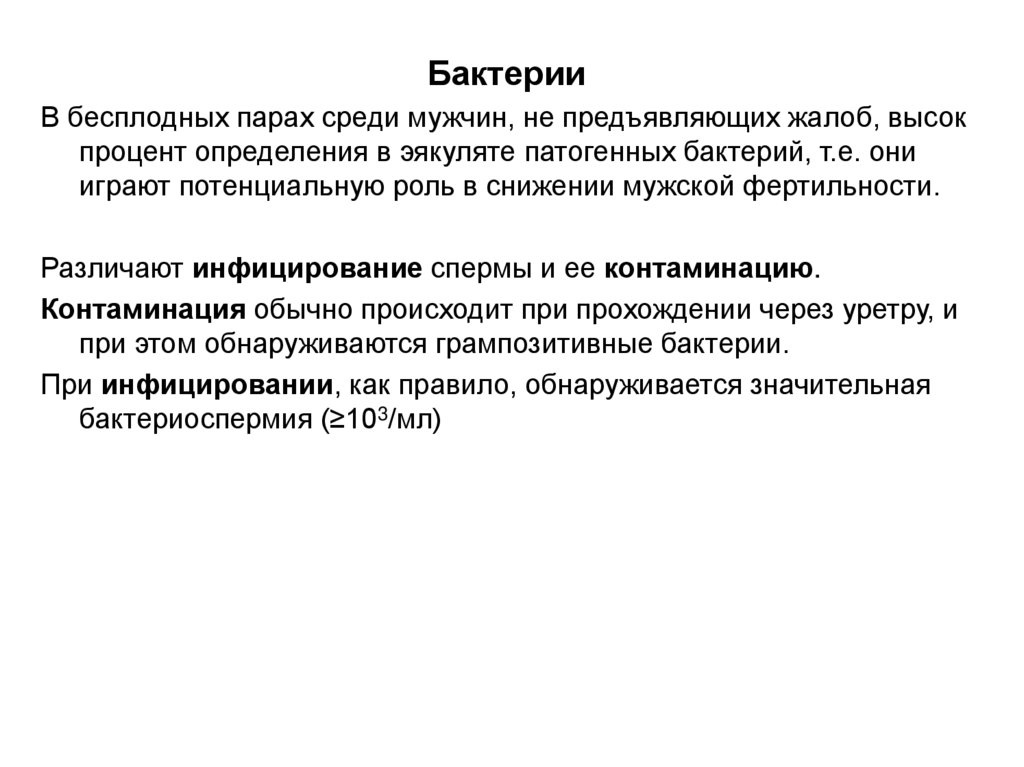 Бактерии

В бесплодных парах среди мужчин, не предъявляющих жалоб, высок процент определения в эякуляте патогенных бактерий, т.е. они играют потенциальную роль в снижении мужской фертильности.

Различают инфицирование спермы и ее контаминацию.

Контаминация обычно происходит при прохождении через уретру, и при этом обнаруживаются грампозитивные бактерии.

При инфицировании, как правило, обнаруживается значительная бактериоспермия ($\geq 10^3$/мл)